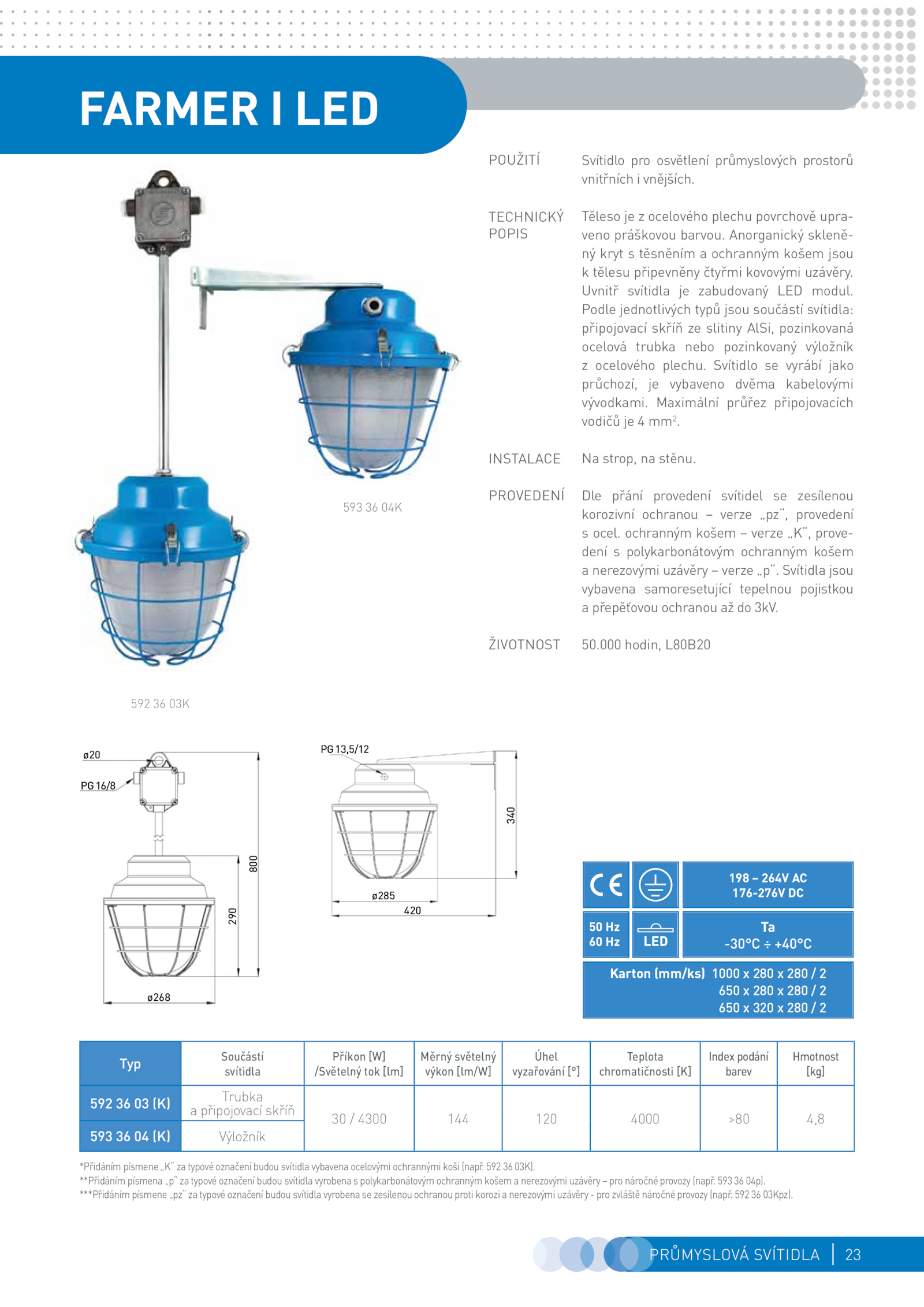 FARMER I LED

POUŽITÍ Svítidlo pro osvětlení průmyslových prostorů vnitřních i vnějších.

TECHNICKÝ POPIS Těleso je z ocelového plechu povrchově upraveno práškovou barvou. Anorganický skleněný kryt s těsněním a ochranným košem jsou k tělesu připevněny čtyřmi kovovými uzávěry. Uvnitř svítidla je zabudovaný LED modul. Podle jednotlivých typů jsou součástí svítidla: připojovací skříň ze slitiny AlSi, pozinkovaná ocelová trubka nebo pozinkovaný výložník z ocelového plechu. Svítidlo se vyrábí jako průchozí, je vybaveno dvěma kabelovými vývodkami. Maximální průřez připojovacích vodičů je 4 mm$^2$.

INSTALACE Na strop, na stěnu.

PROVEDENÍ Dle přání provedení svítidel se zesílenou korozivní ochranou – verze „pz", provedení s ocel. ochranným košem – verze „K", provedení s polykarbonátovým ochranným košem a nerezovými uzávěry – verze „p". Svítidla jsou vybavena samoresetující tepelnou pojistkou a přepěťovou ochranou až do 3kV.

ŽIVOTNOST 50.000 hodin, L80B20

593 36 04K

592 36 03K

ø20
PG 16/8
800
290
ø268

PG 13,5/12
340
ø285
420

CE
198 – 264V AC
176-276V DC
50 Hz
60 Hz
LED
Ta
-30°C ÷ +40°C
Karton (mm/ks) 1000 x 280 x 280 / 2
650 x 280 x 280 / 2
650 x 320 x 280 / 2

| Typ | Součástí svítidla | Příkon [W] /Světelný tok [lm] | Měrný světelný výkon [lm/W] | Úhel vyzařování [°] | Teplota chromatičnosti [K] | Index podání barev | Hmotnost [kg] |
|---|---|---|---|---|---|---|---|
| 592 36 03 (K) | Trubka a připojovací skříň | 30 / 4300 | 144 | 120 | 4000 | >80 | 4,8 |
| 593 36 04 (K) | Výložník | | | | | | |

*Přidáním písmene „K" za typové označení budou svítidla vybavena ocelovými ochrannými koši (např. 592 36 03K).
**Přidáním písmena „p" za typové označení budou svítidla vyrobena s polykarbonátovým ochranným košem a nerezovými uzávěry – pro náročné provozy (např. 593 36 04p).
***Přidáním písmene „pz" za typové označení budou svítidla vyrobena se zesílenou ochranou proti korozi a nerezovými uzávěry - pro zvláště náročné provozy (např. 592 36 03Kpz).

PRŮMYSLOVÁ SVÍTIDLA | 23